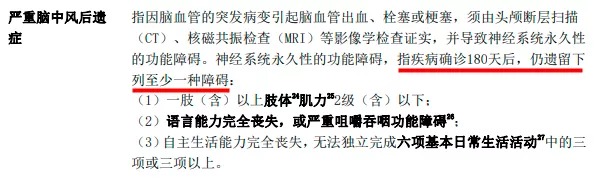 严重脑中风后遗症

指因脑血管的突发病变引起脑血管出血、栓塞或梗塞，须由头颅断层扫描（CT）、核磁共振检查（MRI）等影像学检查证实，并导致神经系统永久性的功能障碍。神经系统永久性的功能障碍，指疾病确诊180天后，仍遗留下列至少一种障碍：

（1）一肢（含）以上肢体$^{24}$肌力$^{25}$2级（含）以下；

（2）语言能力完全丧失，或严重咀嚼吞咽功能障碍$^{26}$；

（3）自主生活能力完全丧失，无法独立完成六项基本日常生活活动$^{27}$中的三项或三项以上。